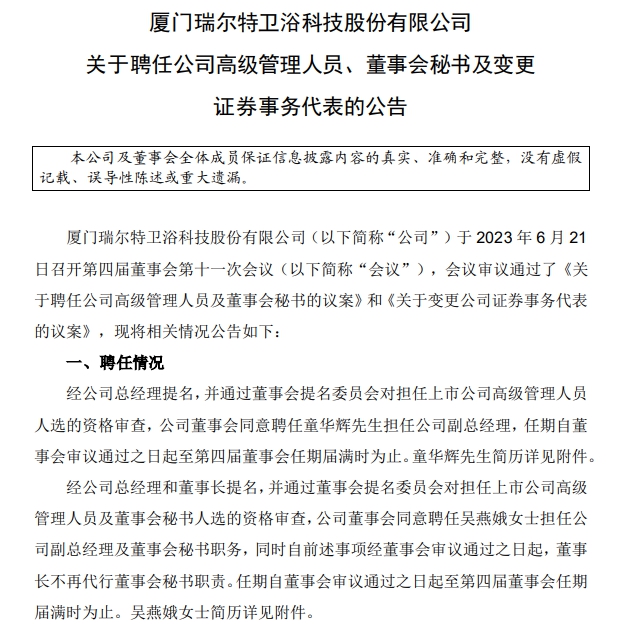 厦门瑞尔特卫浴科技股份有限公司

关于聘任公司高级管理人员、董事会秘书及变更

证券事务代表的公告

本公司及董事会全体成员保证信息披露内容的真实、准确和完整，没有虚假记载、误导性陈述或重大遗漏。

厦门瑞尔特卫浴科技股份有限公司（以下简称“公司”）于 2023 年 6 月 21 日召开第四届董事会第十一次会议（以下简称“会议”），会议审议通过了《关于聘任公司高级管理人员及董事会秘书的议案》和《关于变更公司证券事务代表的议案》，现将相关情况公告如下：

一、聘任情况

经公司总经理提名，并通过董事会提名委员会对担任上市公司高级管理人员人选的资格审查，公司董事会同意聘任童华辉先生担任公司副总经理，任期自董事会审议通过之日起至第四届董事会任期届满时为止。童华辉先生简历详见附件。

经公司总经理和董事长提名，并通过董事会提名委员会对担任上市公司高级管理人员及董事会秘书人选的资格审查，公司董事会同意聘任吴燕娥女士担任公司副总经理及董事会秘书职务，同时自前述事项经董事会审议通过之日起，董事长不再代行董事会秘书职责。任期自董事会审议通过之日起至第四届董事会任期届满时为止。吴燕娥女士简历详见附件。